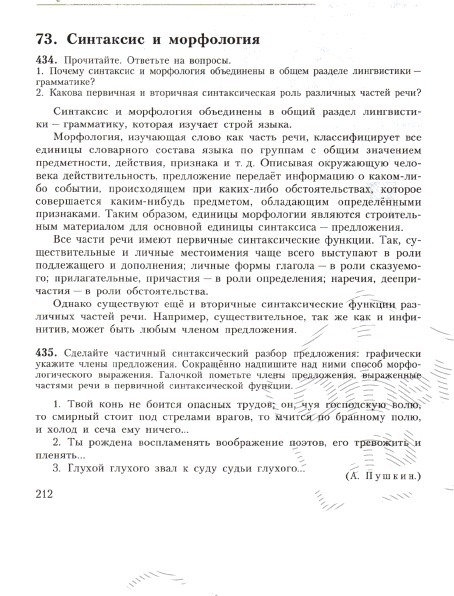 73. Синтаксис и морфология

434. Прочитайте. Ответьте на вопросы.
1. Почему синтаксис и морфология объединены в общем разделе лингвистики — грамматике?
2. Какова первичная и вторичная синтаксическая роль различных частей речи?

Синтаксис и морфология объединены в общий раздел лингвистики — грамматику, которая изучает строй языка.

Морфология, изучающая слово как часть речи, классифицирует все единицы словарного состава языка по группам с общим значением предметности, действия, признака и т. д. Описывая окружающую человека действительность, предложение передаёт информацию о каком-либо событии, происходящем при каких-либо обстоятельствах, которое совершается каким-нибудь предметом, обладающим определёнными признаками. Таким образом, единицы морфологии являются строительным материалом для основной единицы синтаксиса — предложения.

Все части речи имеют первичные синтаксические функции. Так, существительные и личные местоимения чаще всего выступают в роли подлежащего и дополнения; личные формы глагола — в роли сказуемого; прилагательные, причастия — в роли определения; наречия, деепричастия — в роли обстоятельства.

Однако существуют ещё и вторичные синтаксические функции различных частей речи. Например, существительное, так же как и инфинитив, может быть любым членом предложения.

435. Сделайте частичный синтаксический разбор предложения: графически укажите члены предложения. Сокращённо надпишите над ними способ морфологического выражения. Галочкой пометьте члены предложения, выраженные частями речи в первичной синтаксической функции.

1. Твой конь не боится опасных трудов; он, чуя господскую волю, то смирный стоит под стрелами врагов, то мчится по бранному полю, и холод и сеча ему ничего...
2. Ты рождена воспламенять воображение поэтов, его тревожить и пленять...
3. Глухой глухого звал к суду судьи глухого...
(А. Пушкин.)

212